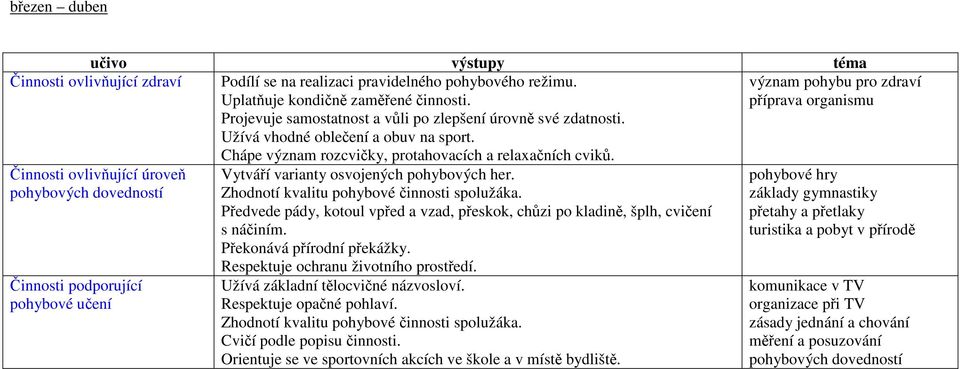 březen – duben

| učivo | výstupy | téma |
|---|---|---|
| Činnosti ovlivňující zdraví | Podílí se na realizaci pravidelného pohybového režimu. Uplatňuje kondičně zaměřené činnosti. Projevuje samostatnost a vůli po zlepšení úrovně své zdatnosti. Užívá vhodné oblečení a obuv na sport. Chápe význam rozcvičky, protahovacích a relaxačních cviků. | význam pohybu pro zdraví příprava organismu |
| Činnosti ovlivňující úroveň pohybových dovedností | Vytváří varianty osvojených pohybových her. Zhodnotí kvalitu pohybové činnosti spolužáka. Předvede pády, kotoul vpřed a vzad, přeskok, chůzi po kladině, šplh, cvičení s náčiním. Překonává přírodní překážky. Respektuje ochranu životního prostředí. | pohybové hry základy gymnastiky přetahy a přetlaky turistika a pobyt v přírodě |
| Činnosti podporující pohybové učení | Užívá základní tělocvičné názvosloví. Respektuje opačné pohlaví. Zhodnotí kvalitu pohybové činnosti spolužáka. Cvičí podle popisu činnosti. Orientuje se ve sportovních akcích ve škole a v místě bydliště. | komunikace v TV organizace při TV zásady jednání a chování měření a posuzování pohybových dovedností |